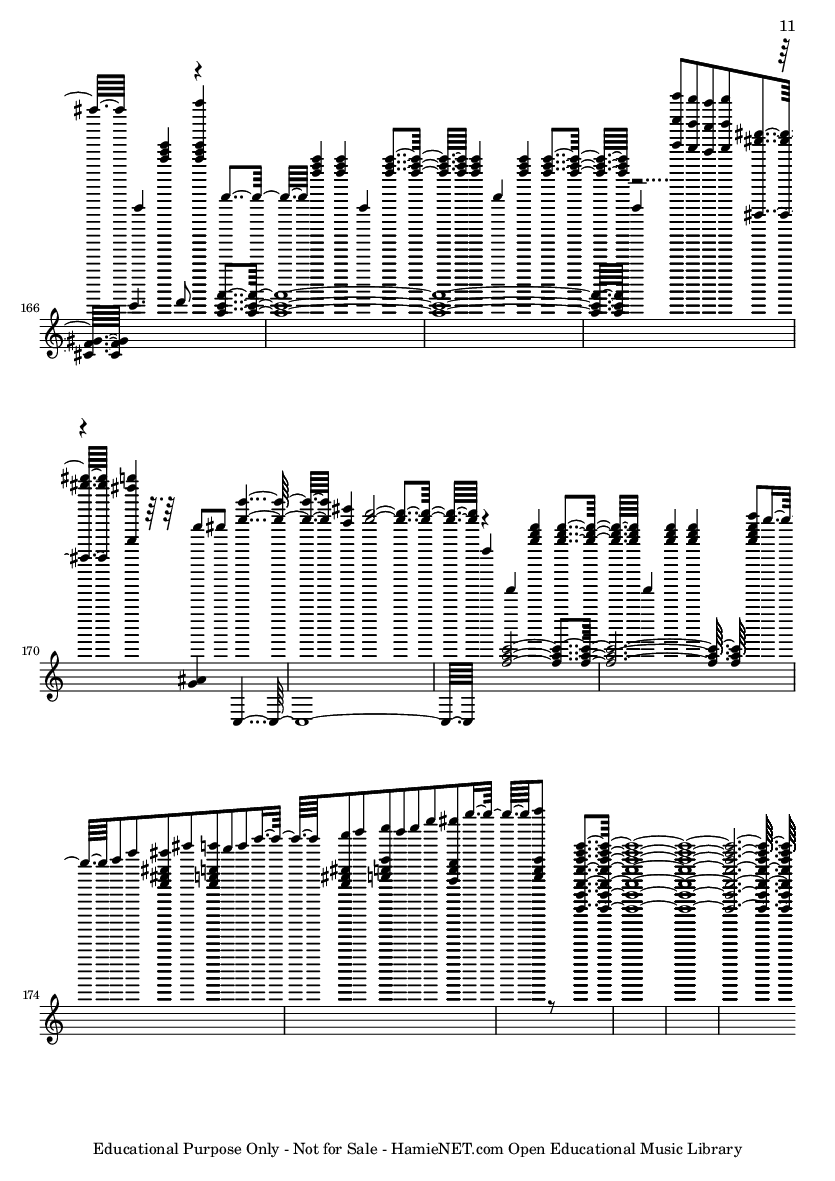 11

166

170

174

Educational Purpose Only - Not for Sale - HamieNET.com Open Educational Music Library